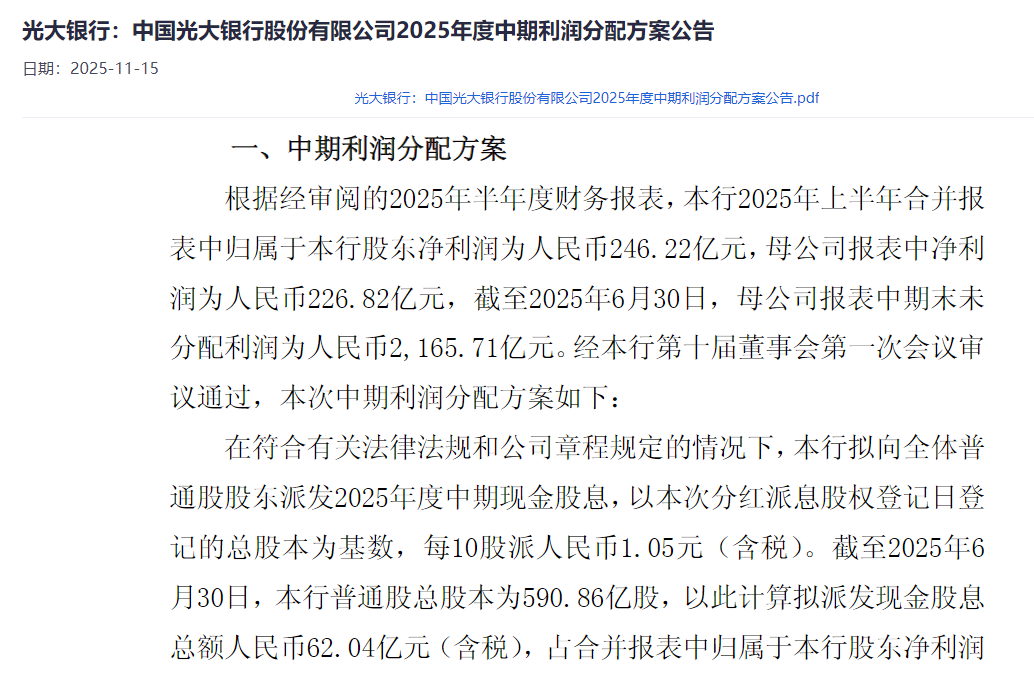 光大银行：中国光大银行股份有限公司2025年度中期利润分配方案公告

日期：2025-11-15

光大银行：中国光大银行股份有限公司2025年度中期利润分配方案公告.pdf

一、中期利润分配方案

根据经审阅的2025年半年度财务报表，本行2025年上半年合并报表中归属于本行股东净利润为人民币246.22亿元，母公司报表中净利润为人民币226.82亿元，截至2025年6月30日，母公司报表中期末未分配利润为人民币2,165.71亿元。经本行第十届董事会第一次会议审议通过，本次中期利润分配方案如下：

在符合有关法律法规和公司章程规定的情况下，本行拟向全体普通股股东派发2025年度中期现金股息，以本次分红派息股权登记日登记的总股本为基数，每10股派人民币1.05元（含税）。截至2025年6月30日，本行普通股总股本为590.86亿股，以此计算拟派发现金股息总额人民币62.04亿元（含税），占合并报表中归属于本行股东净利润